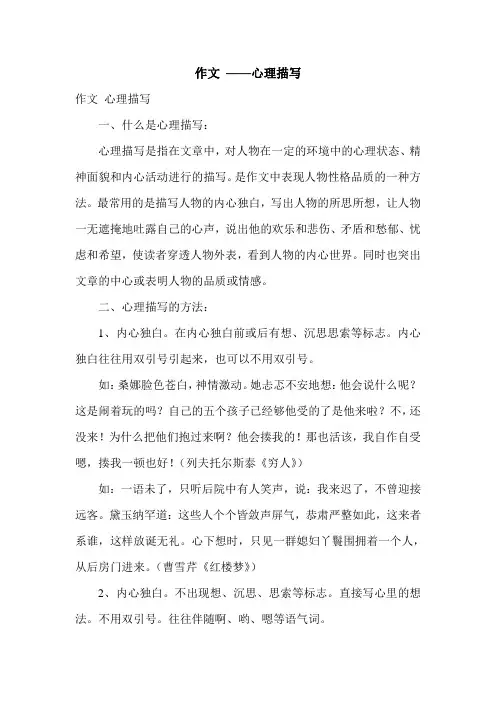 作文 ——心理描写

作文 心理描写

一、什么是心理描写：

心理描写是指在文章中，对人物在一定的环境中的心理状态、精神面貌和内心活动进行的描写。是作文中表现人物性格品质的一种方法。最常用的是描写人物的内心独白，写出人物的所思所想，让人物一无遮掩地吐露自己的心声，说出他的欢乐和悲伤、矛盾和愁郁、忧虑和希望，使读者穿透人物外表，看到人物的内心世界。同时也突出文章的中心或表明人物的品质或情感。

二、心理描写的方法：

1、内心独白。在内心独白前或后有想、沉思思索等标志。内心独白往往用双引号引起来，也可以不用双引号。

如：桑娜脸色苍白，神情激动。她忐忑不安地想：他会说什么呢？这是闹着玩的吗？自己的五个孩子已经够他受的了是他来啦？不，还没来！为什么把他们抱过来啊？他会揍我的！那也活该，我自作自受嗯，揍我一顿也好！（列夫托尔斯泰《穷人》）

如：一语未了，只听后院中有人笑声，说：我来迟了，不曾迎接远客。黛玉纳罕道：这些人个个皆敛声屏气，恭肃严整如此，这来者系谁，这样放诞无礼。心下想时，只见一群媳妇丫鬟围拥着一个人，从后房门进来。（曹雪芹《红楼梦》）

2、内心独白。不出现想、沉思、思索等标志。直接写心里的想法。不用双引号。往往伴随啊、哟、嗯等语气词。